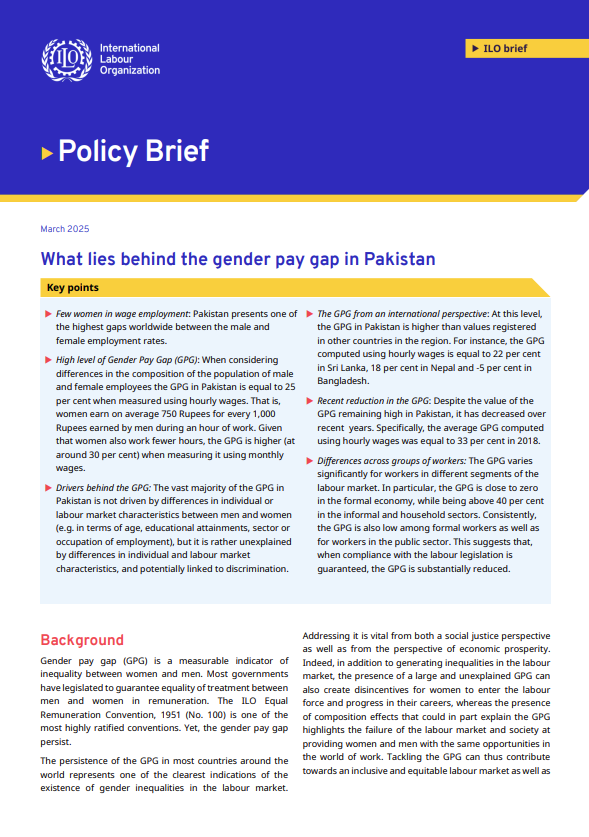 ILO International Labour Organization

ILO brief

Policy Brief

March 2025

What lies behind the gender pay gap in Pakistan

Key points

Few women in wage employment: Pakistan presents one of the highest gaps worldwide between the male and female employment rates.

High level of Gender Pay Gap (GPG): When considering differences in the composition of the population of male and female employees the GPG in Pakistan is equal to 25 per cent when measured using hourly wages. That is, women earn on average 750 Rupees for every 1,000 Rupees earned by men during an hour of work. Given that women also work fewer hours, the GPG is higher (at around 30 per cent) when measuring it using monthly wages.

Drivers behind the GPG: The vast majority of the GPG in Pakistan is not driven by differences in individual or labour market characteristics between men and women (e.g. in terms of age, educational attainments, sector or occupation of employment), but it is rather unexplained by differences in individual and labour market characteristics, and potentially linked to discrimination.

The GPG from an international perspective: At this level, the GPG in Pakistan is higher than values registered in other countries in the region. For instance, the GPG computed using hourly wages is equal to 22 per cent in Sri Lanka, 18 per cent in Nepal and -5 per cent in Bangladesh.

Recent reduction in the GPG: Despite the value of the GPG remaining high in Pakistan, it has decreased over recent years. Specifically, the average GPG computed using hourly wages was equal to 33 per cent in 2018.

Differences across groups of workers: The GPG varies significantly for workers in different segments of the labour market. In particular, the GPG is close to zero in the formal economy, while being above 40 per cent in the informal and household sectors. Consistently, the GPG is also low among formal workers as well as for workers in the public sector. This suggests that, when compliance with the labour legislation is guaranteed, the GPG is substantially reduced.

Background

Gender pay gap (GPG) is a measurable indicator of inequality between women and men. Most governments have legislated to guarantee equality of treatment between men and women in remuneration. The ILO Equal Remuneration Convention, 1951 (No. 100) is one of the most highly ratified conventions. Yet, the gender pay gap persist.

The persistence of the GPG in most countries around the world represents one of the clearest indications of the existence of gender inequalities in the labour market.

Addressing it is vital from both a social justice perspective as well as from the perspective of economic prosperity. Indeed, in addition to generating inequalities in the labour market, the presence of a large and unexplained GPG can also create disincentives for women to enter the labour force and progress in their careers, whereas the presence of composition effects that could in part explain the GPG highlights the failure of the labour market and society at providing women and men with the same opportunities in the world of work. Tackling the GPG can thus contribute towards an inclusive and equitable labour market as well as